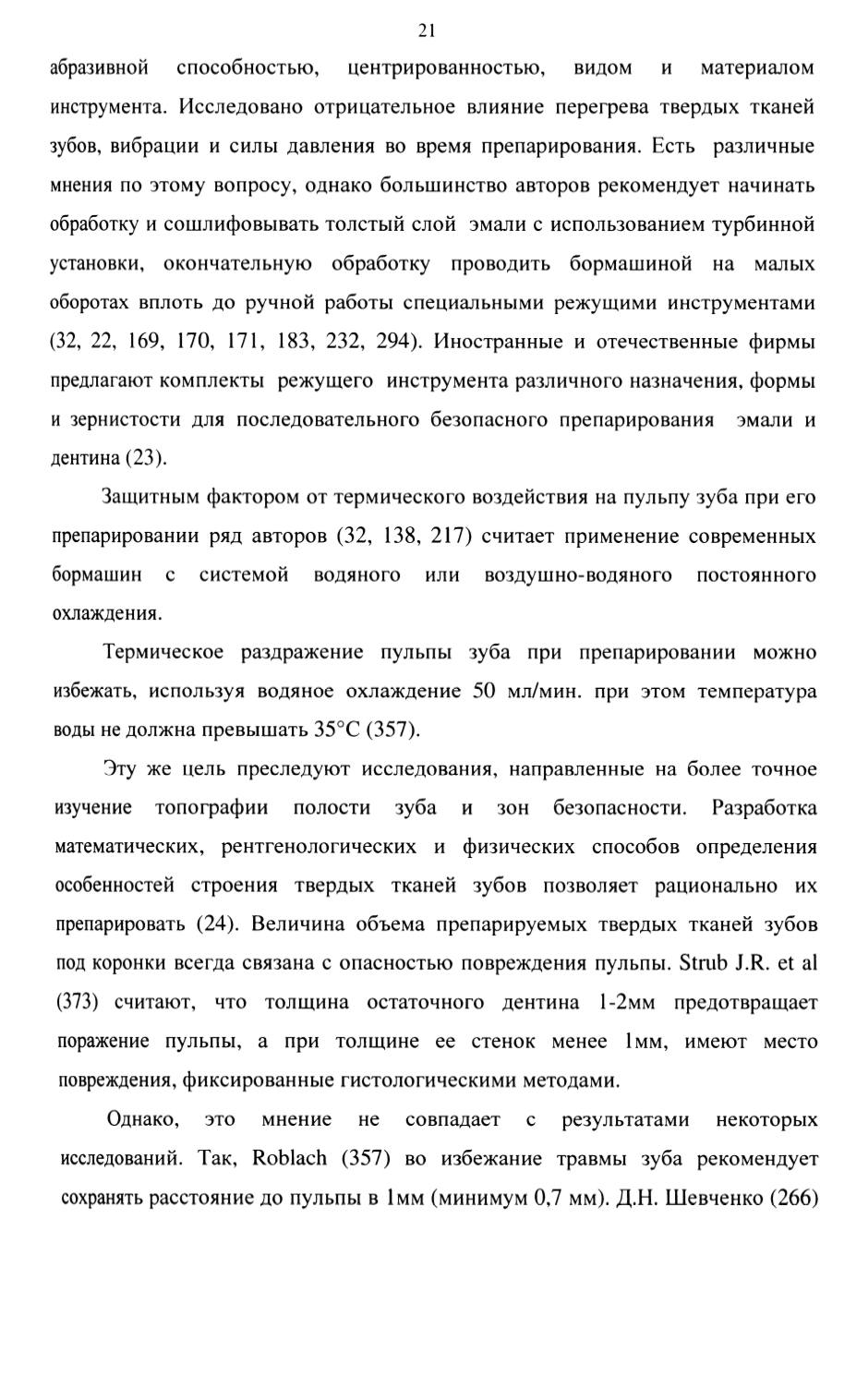 21

абразивной способностью, центрированностью, видом и материалом инструмента. Исследовано отрицательное влияние перегрева твердых тканей зубов, вибрации и силы давления во время препарирования. Есть различные мнения по этому вопросу, однако большинство авторов рекомендует начинать обработку и сошлифовывать толстый слой эмали с использованием турбинной установки, окончательную обработку проводить бормашиной на малых оборотах вплоть до ручной работы специальными режущими инструментами (32, 22, 169, 170, 171, 183, 232, 294). Иностранные и отечественные фирмы предлагают комплекты режущего инструмента различного назначения, формы и зернистости для последовательного безопасного препарирования эмали и дентина (23).

Защитным фактором от термического воздействия на пульпу зуба при его препарировании ряд авторов (32, 138, 217) считает применение современных бормашин с системой водяного или воздушно-водяного постоянного охлаждения.

Термическое раздражение пульпы зуба при препарировании можно избежать, используя водяное охлаждение 50 мл/мин. при этом температура воды не должна превышать 35°С (357).

Эту же цель преследуют исследования, направленные на более точное изучение топографии полости зуба и зон безопасности. Разработка математических, рентгенологических и физических способов определения особенностей строения твердых тканей зубов позволяет рационально их препарировать (24). Величина объема препарируемых твердых тканей зубов под коронки всегда связана с опасностью повреждения пульпы. Strub J.R. et al (373) считают, что толщина остаточного дентина 1-2мм предотвращает поражение пульпы, а при толщине ее стенок менее 1мм, имеют место повреждения, фиксированные гистологическими методами.

Однако, это мнение не совпадает с результатами некоторых исследований. Так, Roblach (357) во избежание травмы зуба рекомендует сохранять расстояние до пульпы в 1мм (минимум 0,7 мм). Д.Н. Шевченко (266)